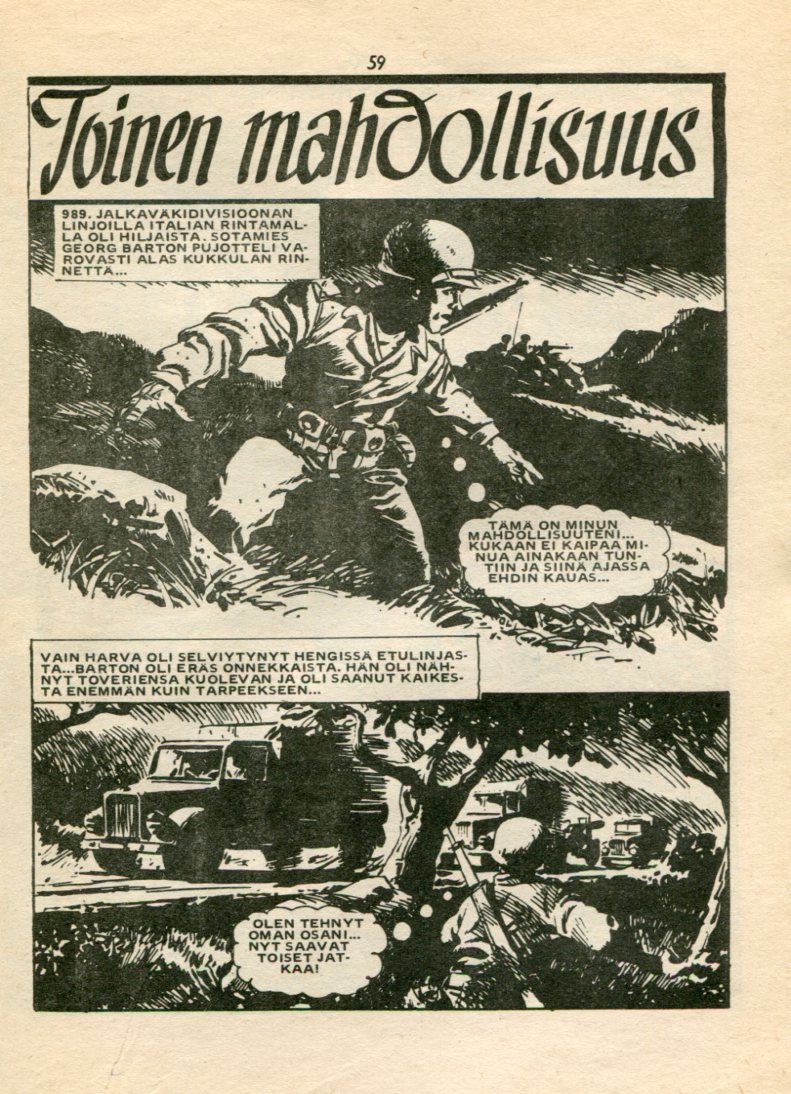 59

Toinen mahdollisuus

989. JALKAVÄKIDIVISIOONAN LINJOILLA ITALIAN RINTAMALLA OLI HILJAISTA. SOTAMIES GEORG BARTON PUJOTTELI VAROVASTI ALAS KUKKULAN RINNETTÄ...

TÄMÄ ON MINUN MAHDOLLISUUTENI... KUKAAN EI KAIPAA MINUA AINAKAAN TUNTIIN JA SIINÄ AJASSA EHDIN KAUAS...

VAIN HARVA OLI SELVIYTYNYT HENGISSÄ ETULINJASTA...BARTON OLI ERÄS ONNEKKAISTA. HÄN OLI NÄHNYT TOVERIENSA KUOLEVAN JA OLI SAANUT KAIKESTA ENEMMÄN KUIN TARPEEKSEEN...

OLEN TEHNYT OMAN OSANI... NYT SAAVAT TOISET JATKAA!